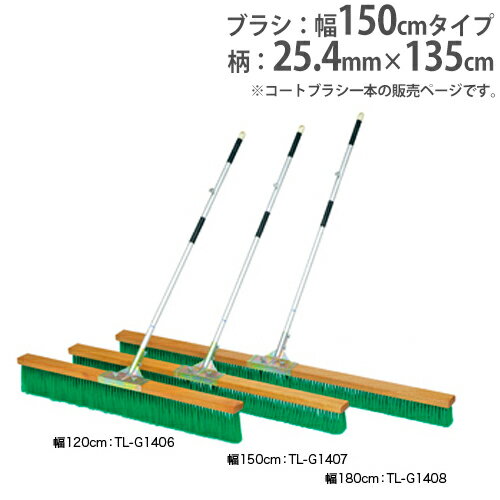 ブラシ：幅150cmタイプ
柄：25.4mm×135cm
※コートブラシ一本の販売ページです。

幅120cm：TL-G1406
幅150cm：TL-G1407
幅180cm：TL-G1408